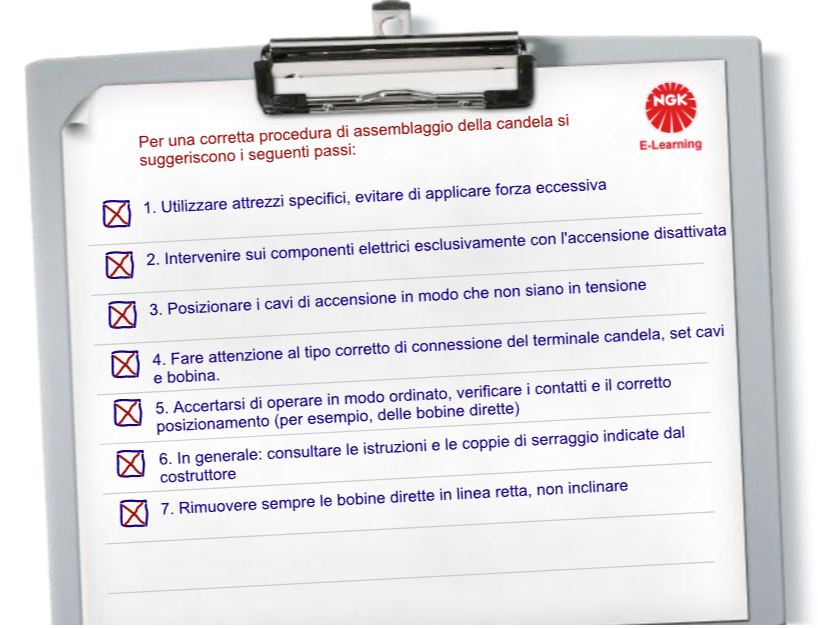 NGK
E-Learning

Per una corretta procedura di assemblaggio della candela si suggeriscono i seguenti passi:

1. Utilizzare attrezzi specifici, evitare di applicare forza eccessiva

2. Intervenire sui componenti elettrici esclusivamente con l'accensione disattivata

3. Posizionare i cavi di accensione in modo che non siano in tensione

4. Fare attenzione al tipo corretto di connessione del terminale candela, set cavi e bobina.

5. Accertarsi di operare in modo ordinato, verificare i contatti e il corretto posizionamento (per esempio, delle bobine dirette)

6. In generale: consultare le istruzioni e le coppie di serraggio indicate dal costruttore

7. Rimuovere sempre le bobine dirette in linea retta, non inclinare